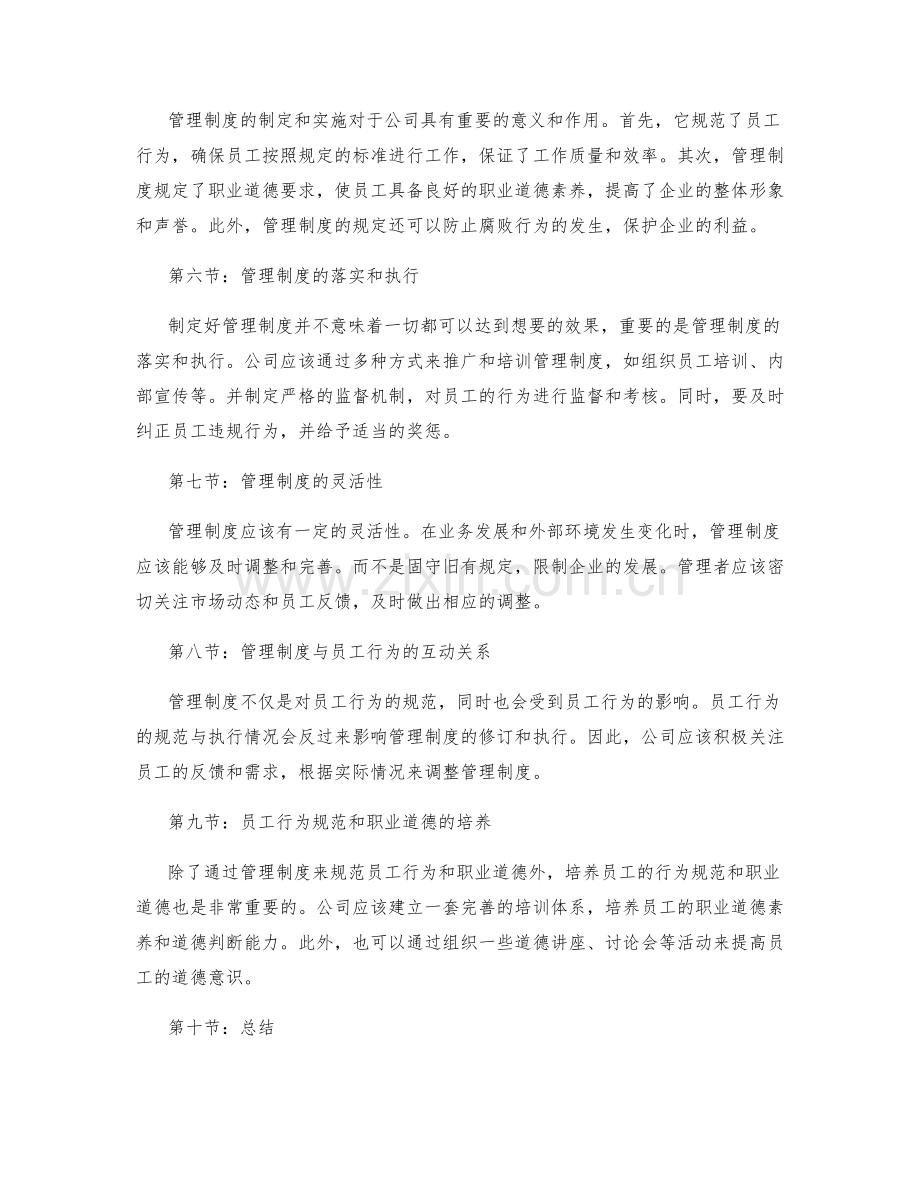 管理制度的制定和实施对于公司具有重要的意义和作用。首先，它规范了员工行为，确保员工按照规定的标准进行工作，保证了工作质量和效率。其次，管理制度规定了职业道德要求，使员工具备良好的职业道德素养，提高了企业的整体形象和声誉。此外，管理制度的规定还可以防止腐败行为的发生，保护企业的利益。

第六节：管理制度的落实和执行

制定好管理制度并不意味着一切都可以达到想要的效果，重要的是管理制度的落实和执行。公司应该通过多种方式来推广和培训管理制度，如组织员工培训、内部宣传等。并制定严格的监督机制，对员工的行为进行监督和考核。同时，要及时纠正员工违规行为，并给予适当的奖惩。

第七节：管理制度的灵活性

管理制度应该有一定的灵活性。在业务发展和外部环境发生变化时，管理制度应该能够及时调整和完善。而不是固守旧有规定，限制企业的发展。管理者应该密切关注市场动态和员工反馈，及时做出相应的调整。

第八节：管理制度与员工行为的互动关系

管理制度不仅是对员工行为的规范，同时也会受到员工行为的影响。员工行为的规范与执行情况会反过来影响管理制度的修订和执行。因此，公司应该积极关注员工的反馈和需求，根据实际情况来调整管理制度。

第九节：员工行为规范和职业道德的培养

除了通过管理制度来规范员工行为和职业道德外，培养员工的行为规范和职业道德也是非常重要的。公司应该建立一套完善的培训体系，培养员工的职业道德素养和道德判断能力。此外，也可以通过组织一些道德讲座、讨论会等活动来提高员工的道德意识。

第十节：总结

www.zixin.com.cn